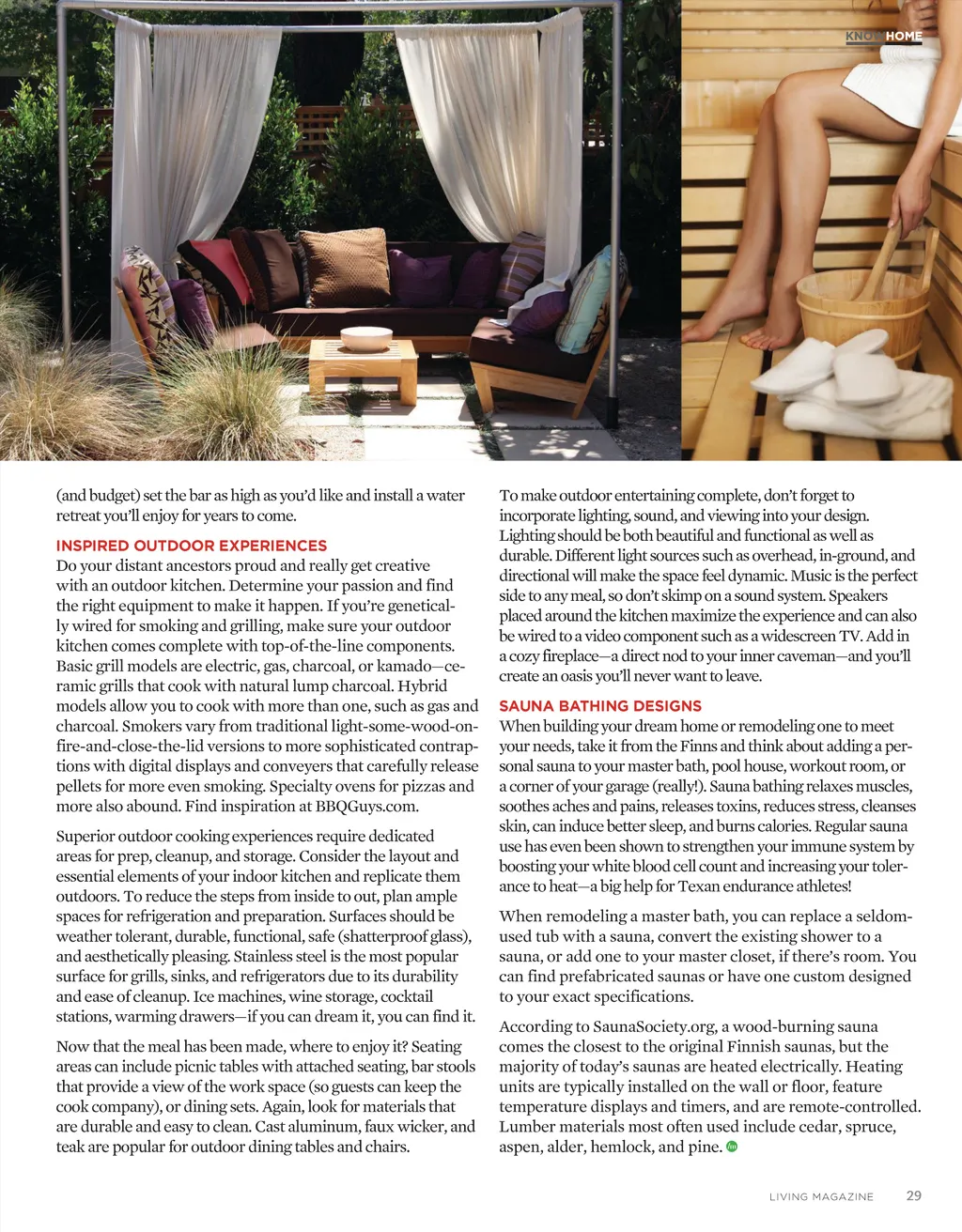 KNOW HOME

(and budget) set the bar as high as you'd like and install a water retreat you'll enjoy for years to come.

INSPIRED OUTDOOR EXPERIENCES

Do your distant ancestors proud and really get creative with an outdoor kitchen. Determine your passion and find the right equipment to make it happen. If you're genetically wired for smoking and grilling, make sure your outdoor kitchen comes complete with top-of-the-line components. Basic grill models are electric, gas, charcoal, or kamado—ceramic grills that cook with natural lump charcoal. Hybrid models allow you to cook with more than one, such as gas and charcoal. Smokers vary from traditional light-some-wood-on-fire-and-close-the-lid versions to more sophisticated contraptions with digital displays and conveyers that carefully release pellets for more even smoking. Specialty ovens for pizzas and more also abound. Find inspiration at BBQGuys.com.

Superior outdoor cooking experiences require dedicated areas for prep, cleanup, and storage. Consider the layout and essential elements of your indoor kitchen and replicate them outdoors. To reduce the steps from inside to out, plan ample spaces for refrigeration and preparation. Surfaces should be weather tolerant, durable, functional, safe (shatterproof glass), and aesthetically pleasing. Stainless steel is the most popular surface for grills, sinks, and refrigerators due to its durability and ease of cleanup. Ice machines, wine storage, cocktail stations, warming drawers—if you can dream it, you can find it.

Now that the meal has been made, where to enjoy it? Seating areas can include picnic tables with attached seating, bar stools that provide a view of the work space (so guests can keep the cook company), or dining sets. Again, look for materials that are durable and easy to clean. Cast aluminum, faux wicker, and teak are popular for outdoor dining tables and chairs.

To make outdoor entertaining complete, don't forget to incorporate lighting, sound, and viewing into your design. Lighting should be both beautiful and functional as well as durable. Different light sources such as overhead, in-ground, and directional will make the space feel dynamic. Music is the perfect side to any meal, so don't skimp on a sound system. Speakers placed around the kitchen maximize the experience and can also be wired to a video component such as a widescreen TV. Add in a cozy fireplace—a direct nod to your inner caveman—and you'll create an oasis you'll never want to leave.

SAUNA BATHING DESIGNS

When building your dream home or remodeling one to meet your needs, take it from the Finns and think about adding a personal sauna to your master bath, pool house, workout room, or a corner of your garage (really!). Sauna bathing relaxes muscles, soothes aches and pains, releases toxins, reduces stress, cleanses skin, can induce better sleep, and burns calories. Regular sauna use has even been shown to strengthen your immune system by boosting your white blood cell count and increasing your tolerance to heat—a big help for Texan endurance athletes!

When remodeling a master bath, you can replace a seldom-used tub with a sauna, convert the existing shower to a sauna, or add one to your master closet, if there's room. You can find prefabricated saunas or have one custom designed to your exact specifications.

According to SaunaSociety.org, a wood-burning sauna comes the closest to the original Finnish saunas, but the majority of today's saunas are heated electrically. Heating units are typically installed on the wall or floor, feature temperature displays and timers, and are remote-controlled. Lumber materials most often used include cedar, spruce, aspen, alder, hemlock, and pine.

LIVING MAGAZINE 29